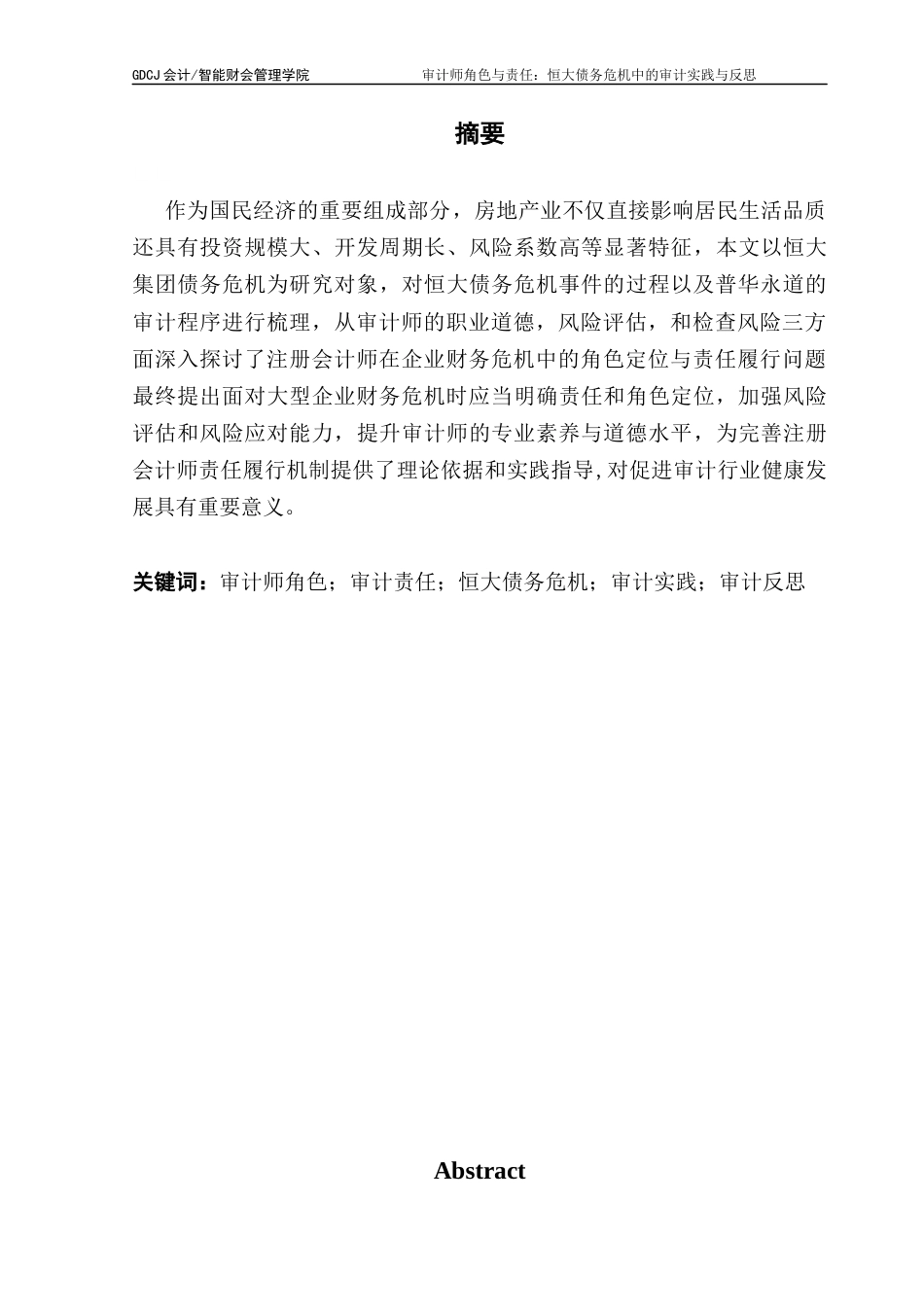 GDCJ会计/智能财会管理学院 审计师角色与责任：恒大债务危机中的审计实践与反思

摘要

作为国民经济的重要组成部分，房地产业不仅直接影响居民生活品质还具有投资规模大、开发周期长、风险系数高等显著特征，本文以恒大集团债务危机为研究对象，对恒大债务危机事件的过程以及普华永道的审计程序进行梳理，从审计师的职业道德，风险评估，和检查风险三方面深入探讨了注册会计师在企业财务危机中的角色定位与责任履行问题最终提出面对大型企业财务危机时应当明确责任和角色定位，加强风险评估和风险应对能力，提升审计师的专业素养与道德水平，为完善注册会计师责任履行机制提供了理论依据和实践指导,对促进审计行业健康发展具有重要意义。

关键词：审计师角色；审计责任；恒大债务危机；审计实践；审计反思

Abstract